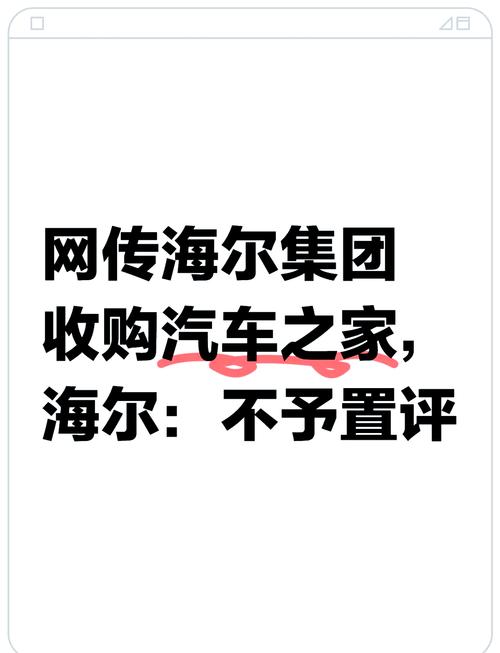 网传海尔集团收购汽车之家，海尔：不予置评